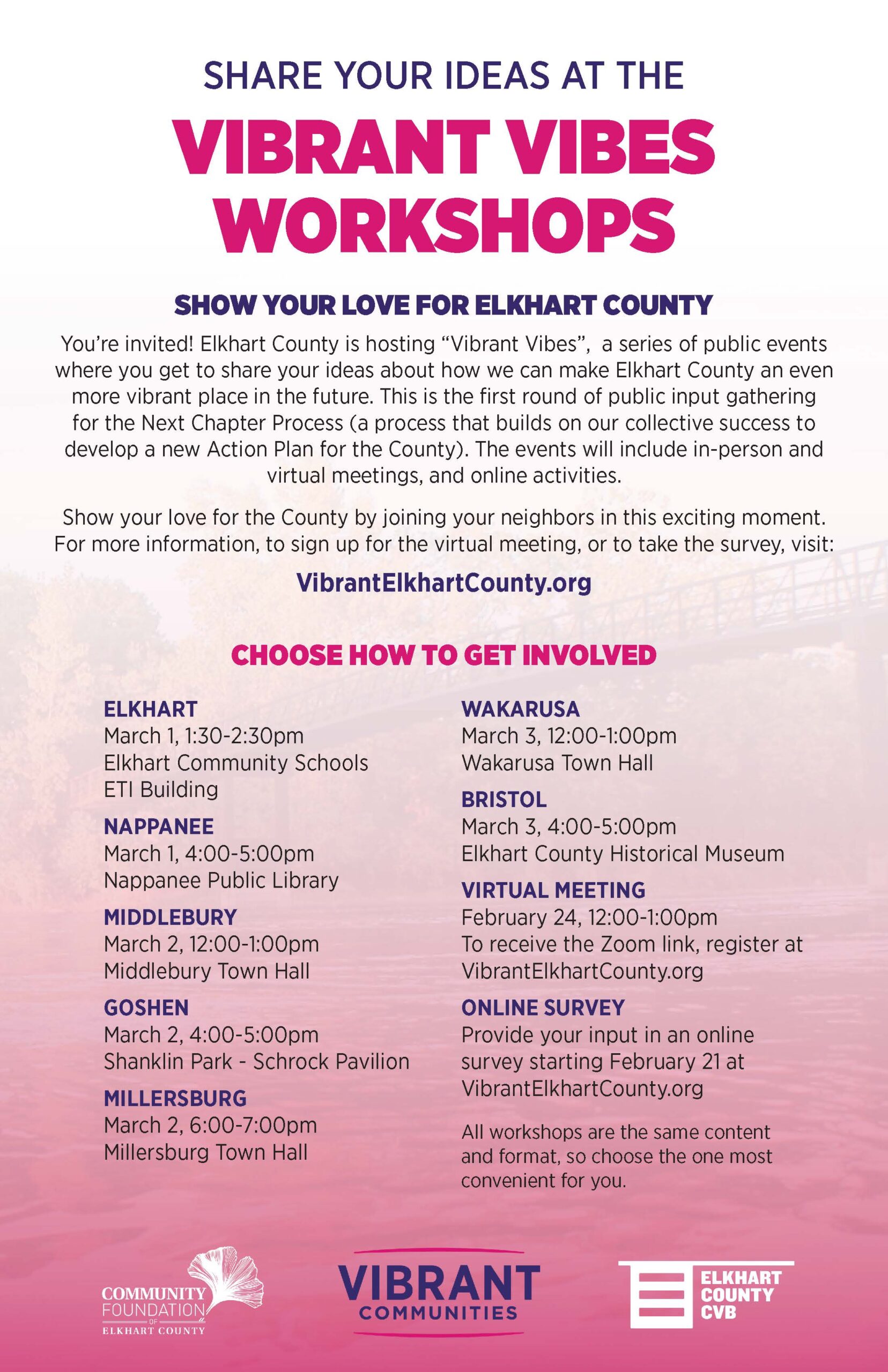 SHARE YOUR IDEAS AT THE

VIBRANT VIBES WORKSHOPS

SHOW YOUR LOVE FOR ELKHART COUNTY

You're invited! Elkhart County is hosting "Vibrant Vibes", a series of public events where you get to share your ideas about how we can make Elkhart County an even more vibrant place in the future. This is the first round of public input gathering for the Next Chapter Process (a process that builds on our collective success to develop a new Action Plan for the County). The events will include in-person and virtual meetings, and online activities.

Show your love for the County by joining your neighbors in this exciting moment. For more information, to sign up for the virtual meeting, or to take the survey, visit:

VibrantElkhartCounty.org

CHOOSE HOW TO GET INVOLVED

ELKHART
March 1, 1:30-2:30pm
Elkhart Community Schools
ETI Building

NAPPANEE
March 1, 4:00-5:00pm
Nappanee Public Library

MIDDLEBURY
March 2, 12:00-1:00pm
Middlebury Town Hall

GOSHEN
March 2, 4:00-5:00pm
Shanklin Park - Schrock Pavilion

MILLERSBURG
March 2, 6:00-7:00pm
Millersburg Town Hall

WAKARUSA
March 3, 12:00-1:00pm
Wakarusa Town Hall

BRISTOL
March 3, 4:00-5:00pm
Elkhart County Historical Museum

VIRTUAL MEETING
February 24, 12:00-1:00pm
To receive the Zoom link, register at VibrantElkhartCounty.org

ONLINE SURVEY
Provide your input in an online survey starting February 21 at VibrantElkhartCounty.org

All workshops are the same content and format, so choose the one most convenient for you.

COMMUNITY FOUNDATION OF ELKHART COUNTY

VIBRANT COMMUNITIES

ELKHART COUNTY CVB